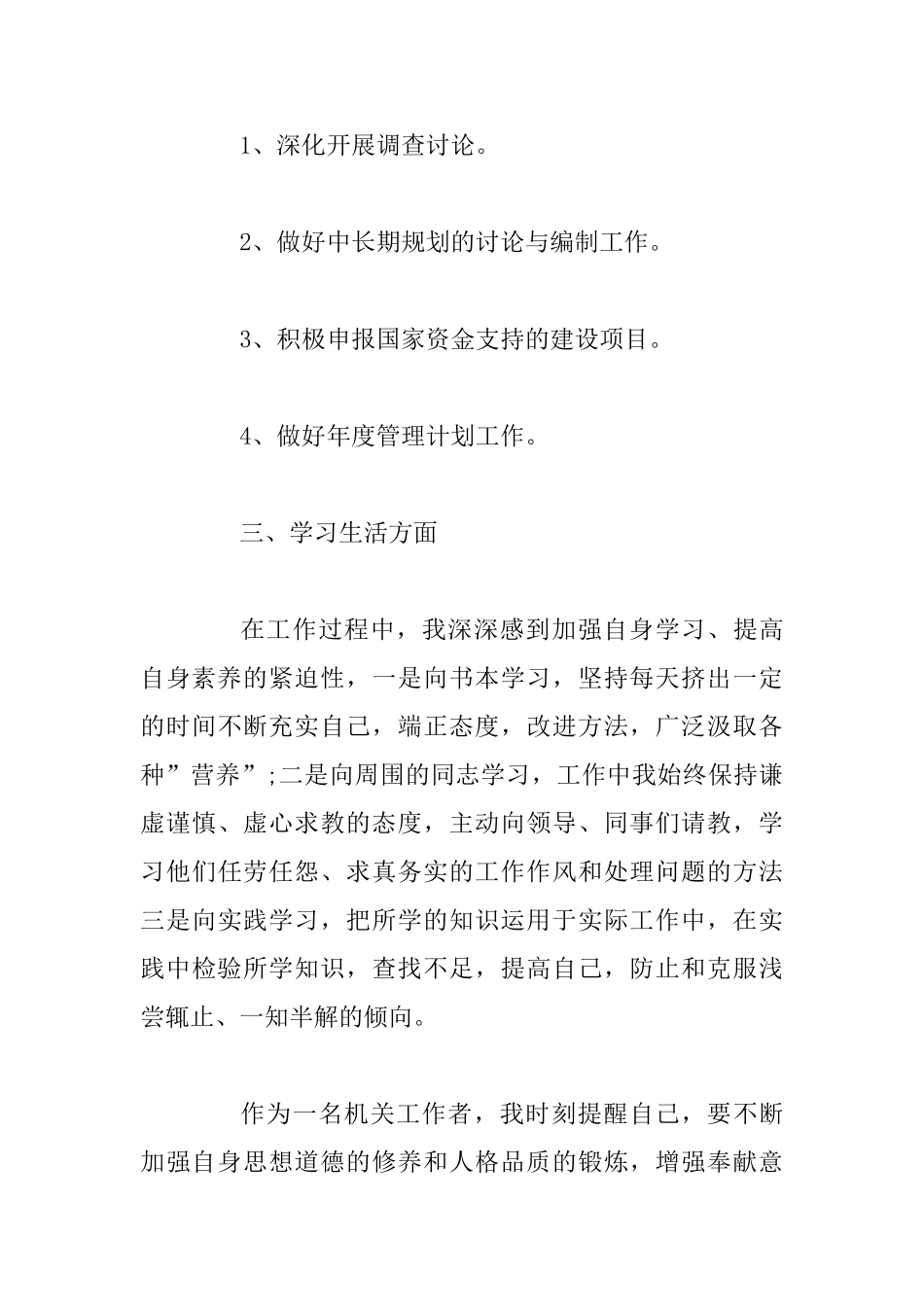 1、深化开展调查讨论。

2、做好中长期规划的讨论与编制工作。

3、积极申报国家资金支持的建设项目。

4、做好年度管理计划工作。

三、学习生活方面

在工作过程中，我深深感到加强自身学习、提高自身素养的紧迫性，一是向书本学习，坚持每天挤出一定的时间不断充实自己，端正态度，改进方法，广泛汲取各种”营养”;二是向周围的同志学习，工作中我始终保持谦虚谨慎、虚心求教的态度，主动向领导、同事们请教，学习他们任劳任怨、求真务实的工作作风和处理问题的方法三是向实践学习，把所学的知识运用于实际工作中，在实践中检验所学知识，查找不足，提高自己，防止和克服浅尝辄止、一知半解的倾向。

作为一名机关工作者，我时刻提醒自己，要不断加强自身思想道德的修养和人格品质的锻炼，增强奉献意